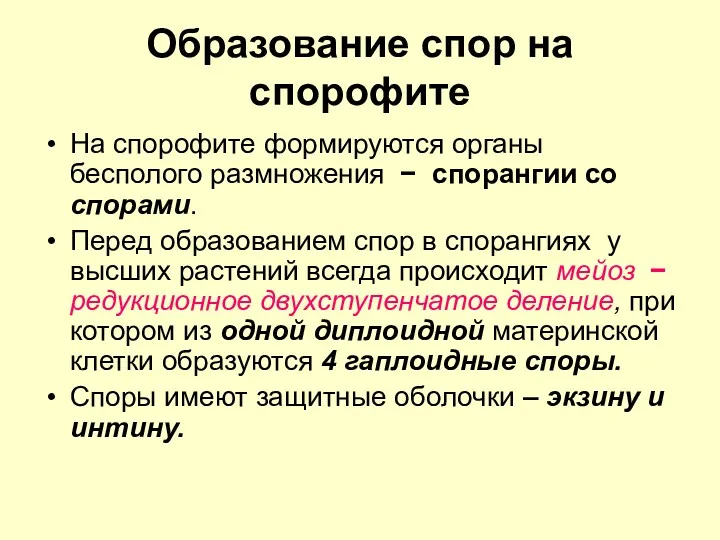 Образование спор на спорофите

• На спорофите формируются органы бесполого размножения − спорангии со спорами.
• Перед образованием спор в спорангиях у высших растений всегда происходит мейоз − редукционное двухступенчатое деление, при котором из одной диплоидной материнской клетки образуются 4 гаплоидные споры.
• Споры имеют защитные оболочки – экзину и интину.